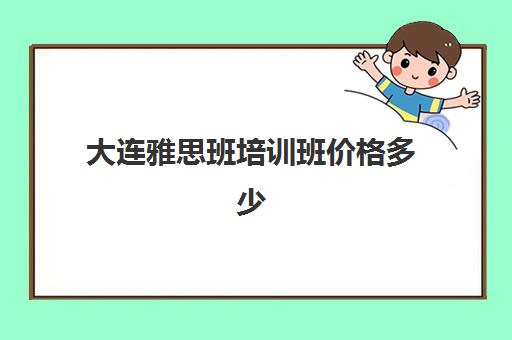 大连雅思班培训班价格多少